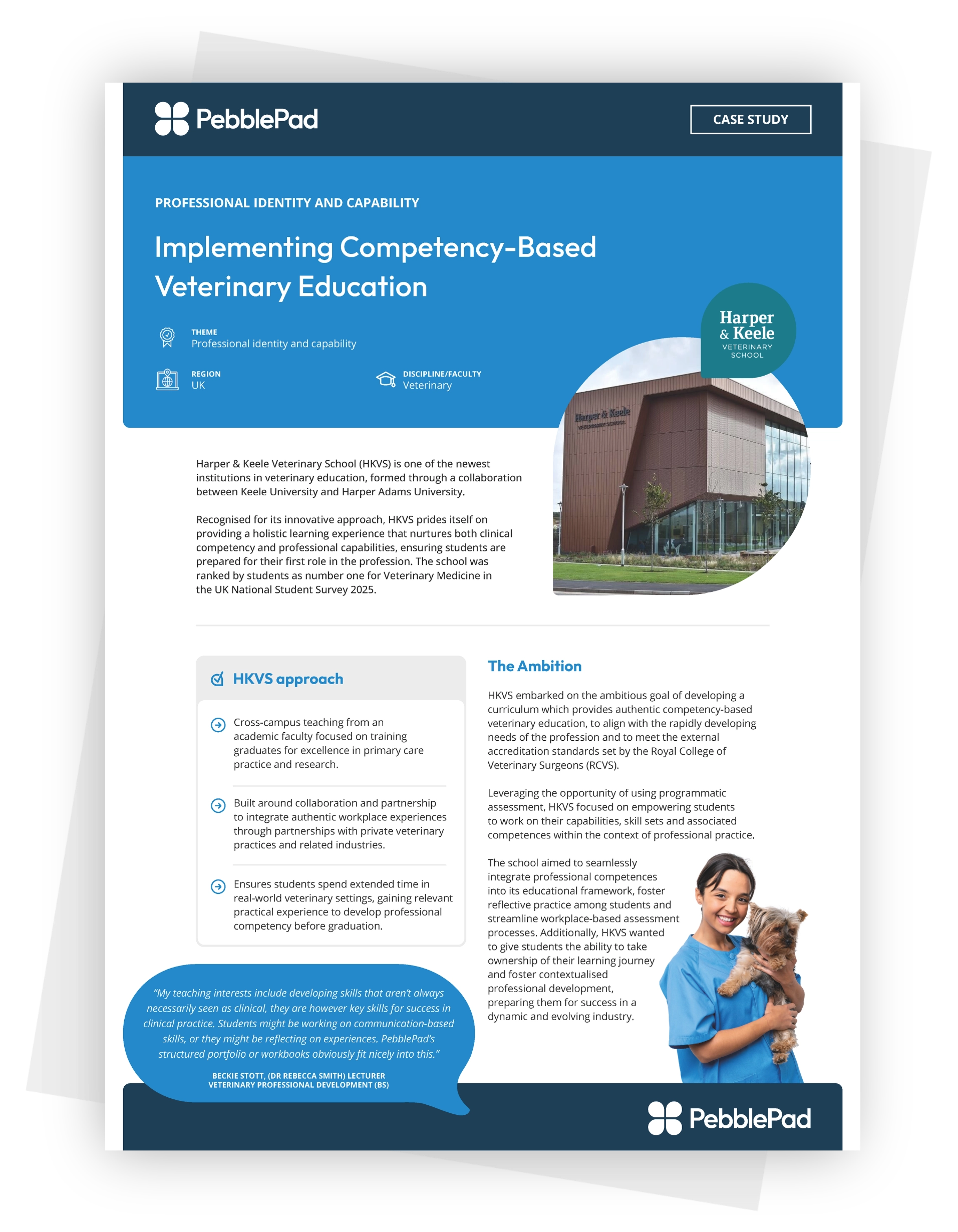 PebblePad

CASE STUDY

PROFESSIONAL IDENTITY AND CAPABILITY

Implementing Competency-Based Veterinary Education

THEME
Professional identity and capability

REGION
UK

DISCIPLINE/FACULTY
Veterinary

Harper & Keele
VETERINARY SCHOOL

Harper & Keele Veterinary School (HKVS) is one of the newest institutions in veterinary education, formed through a collaboration between Keele University and Harper Adams University.

Recognised for its innovative approach, HKVS prides itself on providing a holistic learning experience that nurtures both clinical competency and professional capabilities, ensuring students are prepared for their first role in the profession. The school was ranked by students as number one for Veterinary Medicine in the UK National Student Survey 2025.

HKVS approach

Cross-campus teaching from an academic faculty focused on training graduates for excellence in primary care practice and research.

Built around collaboration and partnership to integrate authentic workplace experiences through partnerships with private veterinary practices and related industries.

Ensures students spend extended time in real-world veterinary settings, gaining relevant practical experience to develop professional competency before graduation.

"My teaching interests include developing skills that aren't always necessarily seen as clinical, they are however key skills for success in clinical practice. Students might be working on communication-based skills, or they might be reflecting on experiences. PebblePad's structured portfolio or workbooks obviously fit nicely into this."

BECKIE STOTT, (DR REBECCA SMITH) LECTURER
VETERINARY PROFESSIONAL DEVELOPMENT (BS)

The Ambition

HKVS embarked on the ambitious goal of developing a curriculum which provides authentic competency-based veterinary education, to align with the rapidly developing needs of the profession and to meet the external accreditation standards set by the Royal College of Veterinary Surgeons (RCVS).

Leveraging the opportunity of using programmatic assessment, HKVS focused on empowering students to work on their capabilities, skill sets and associated competences within the context of professional practice.

The school aimed to seamlessly integrate professional competences into its educational framework, foster reflective practice among students and streamline workplace-based assessment processes. Additionally, HKVS wanted to give students the ability to take ownership of their learning journey and foster contextualised professional development, preparing them for success in a dynamic and evolving industry.

PebblePad